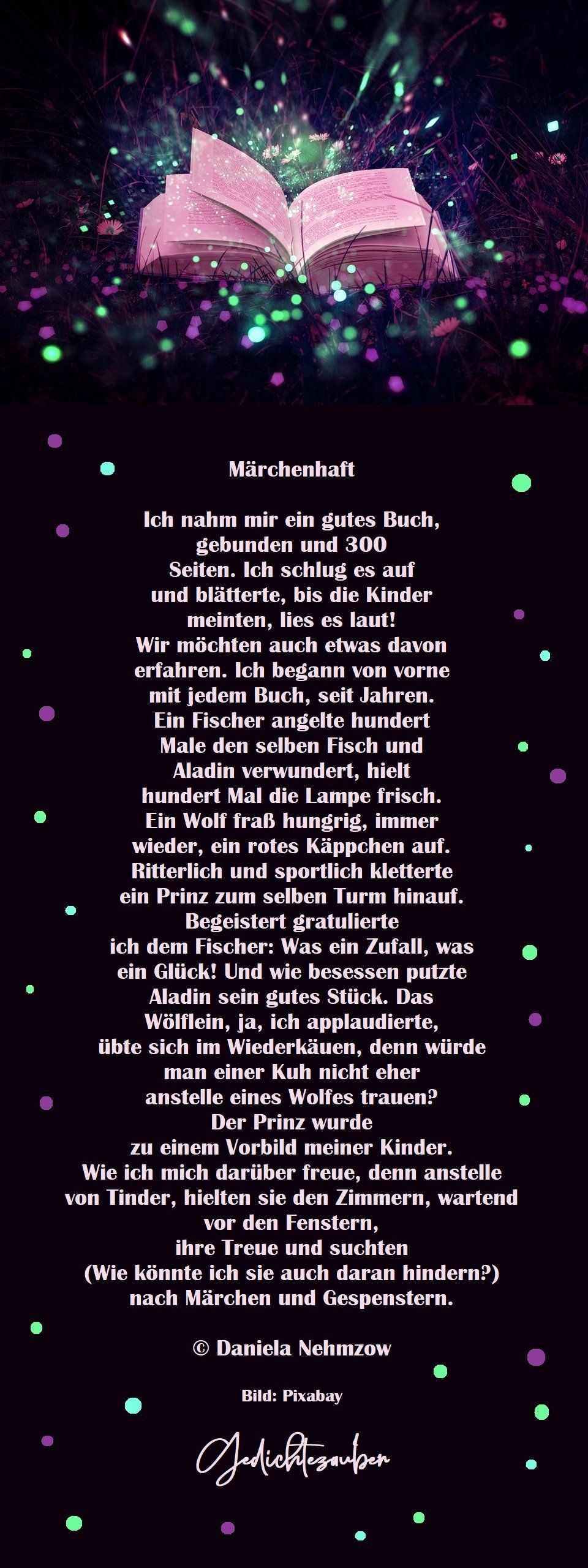 Märchenhaft

Ich nahm mir ein gutes Buch,
gebunden und 300
Seiten. Ich schlug es auf
und blätterte, bis die Kinder
meinten, lies es laut!
Wir möchten auch etwas davon
erfahren. Ich begann von vorne
mit jedem Buch, seit Jahren.
Ein Fischer angelte hundert
Male den selben Fisch und
Aladin verwundert, hielt
hundert Mal die Lampe frisch.
Ein Wolf fraß hungrig, immer
wieder, ein rotes Käppchen auf.
Ritterlich und sportlich kletterte
ein Prinz zum selben Turm hinauf.
Begeistert gratulierte
ich dem Fischer: Was ein Zufall, was
ein Glück! Und wie besessen putzte
Aladin sein gutes Stück. Das
Wölflein, ja, ich applaudierte,
übte sich im Wiederkäuen, denn würde
man einer Kuh nicht eher
anstelle eines Wolfes trauen?
Der Prinz wurde
zu einem Vorbild meiner Kinder.
Wie ich mich darüber freue, denn anstelle
von Tinder, hielten sie den Zimmern, wartend
vor den Fenstern,
ihre Treue und suchten
(Wie könnte ich sie auch daran hindern?)
nach Märchen und Gespenstern.

© Daniela Nehmzow

Bild: Pixabay

Gedichtezauber